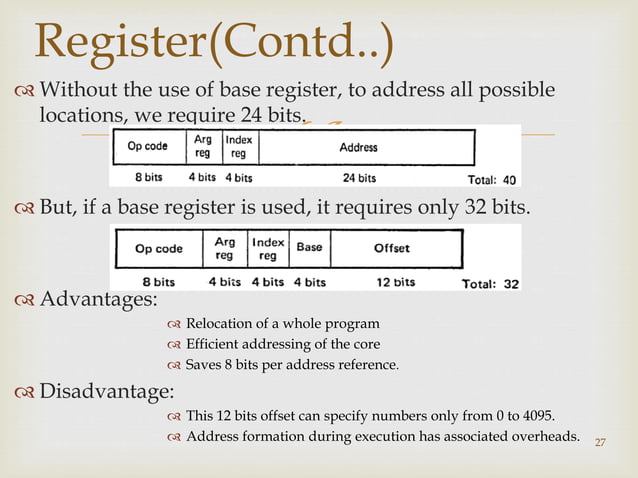 Register(Contd..)

Without the use of base register, to address all possible locations, we require 24 bits.

| Op code | Arg reg | Index reg | Address | |
|---|---|---|---|---|
| 8 bits | 4 bits | 4 bits | 24 bits | Total: 40 |

But, if a base register is used, it requires only 32 bits.

| Op code | Arg reg | Index reg | Base | Offset | |
|---|---|---|---|---|---|
| 8 bits | 4 bits | 4 bits | 4 bits | 12 bits | Total: 32 |

Advantages:

Relocation of a whole program

Efficient addressing of the core

Saves 8 bits per address reference.

Disadvantage:

This 12 bits offset can specify numbers only from 0 to 4095.

Address formation during execution has associated overheads.

27